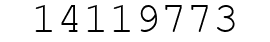 14119773